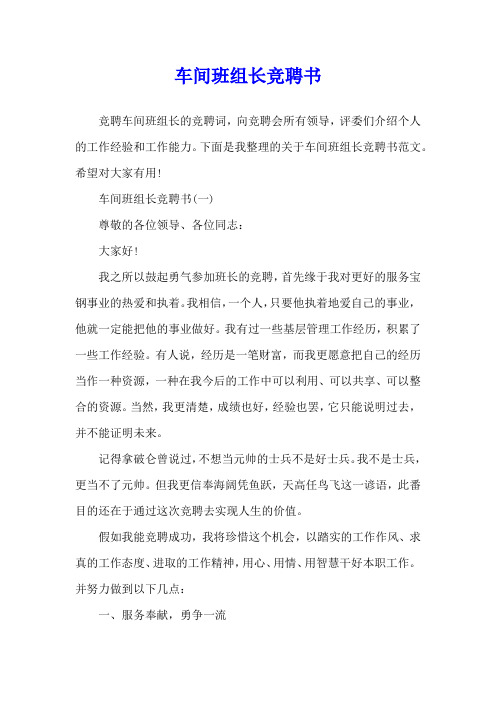 车间班组长竞聘书

竞聘车间班组长的竞聘词，向竞聘会所有领导，评委们介绍个人的工作经验和工作能力。下面是我整理的关于车间班组长竞聘书范文。希望对大家有用!

车间班组长竞聘书(一)

尊敬的各位领导、各位同志：

大家好!

我之所以鼓起勇气参加班长的竞聘，首先缘于我对更好的服务宝钢事业的热爱和执着。我相信，一个人，只要他执着地爱自己的事业，他就一定能把他的事业做好。我有过一些基层管理工作经历，积累了一些工作经验。有人说，经历是一笔财富，而我更愿意把自己的经历当作一种资源，一种在我今后的工作中可以利用、可以共享、可以整合的资源。当然，我更清楚，成绩也好，经验也罢，它只能说明过去，并不能证明未来。

记得拿破仑曾说过，不想当元帅的士兵不是好士兵。我不是士兵，更当不了元帅。但我更信奉海阔凭鱼跃，天高任鸟飞这一谚语，此番目的还在于通过这次竞聘去实现人生的价值。

假如我能竞聘成功，我将珍惜这个机会，以踏实的工作作风、求真的工作态度、进取的工作精神，用心、用情、用智慧干好本职工作。并努力做到以下几点：

一、服务奉献，勇争一流